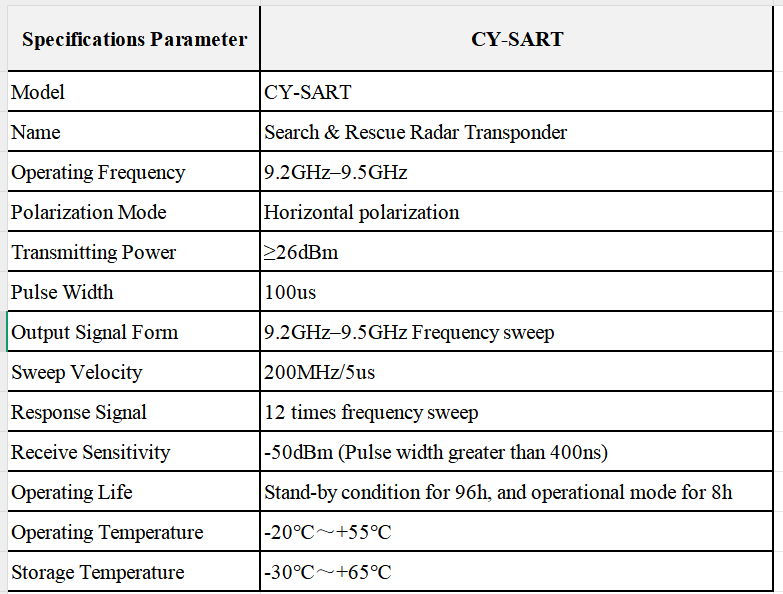 | Specifications Parameter | CY-SART |
|---|---|
| Model | CY-SART |
| Name | Search & Rescue Radar Transponder |
| Operating Frequency | 9.2GHz–9.5GHz |
| Polarization Mode | Horizontal polarization |
| Transmitting Power | ≥26dBm |
| Pulse Width | 100us |
| Output Signal Form | 9.2GHz–9.5GHz Frequency sweep |
| Sweep Velocity | 200MHz/5us |
| Response Signal | 12 times frequency sweep |
| Receive Sensitivity | -50dBm (Pulse width greater than 400ns) |
| Operating Life | Stand-by condition for 96h, and operational mode for 8h |
| Operating Temperature | -20℃～+55℃ |
| Storage Temperature | -30℃～+65℃ |